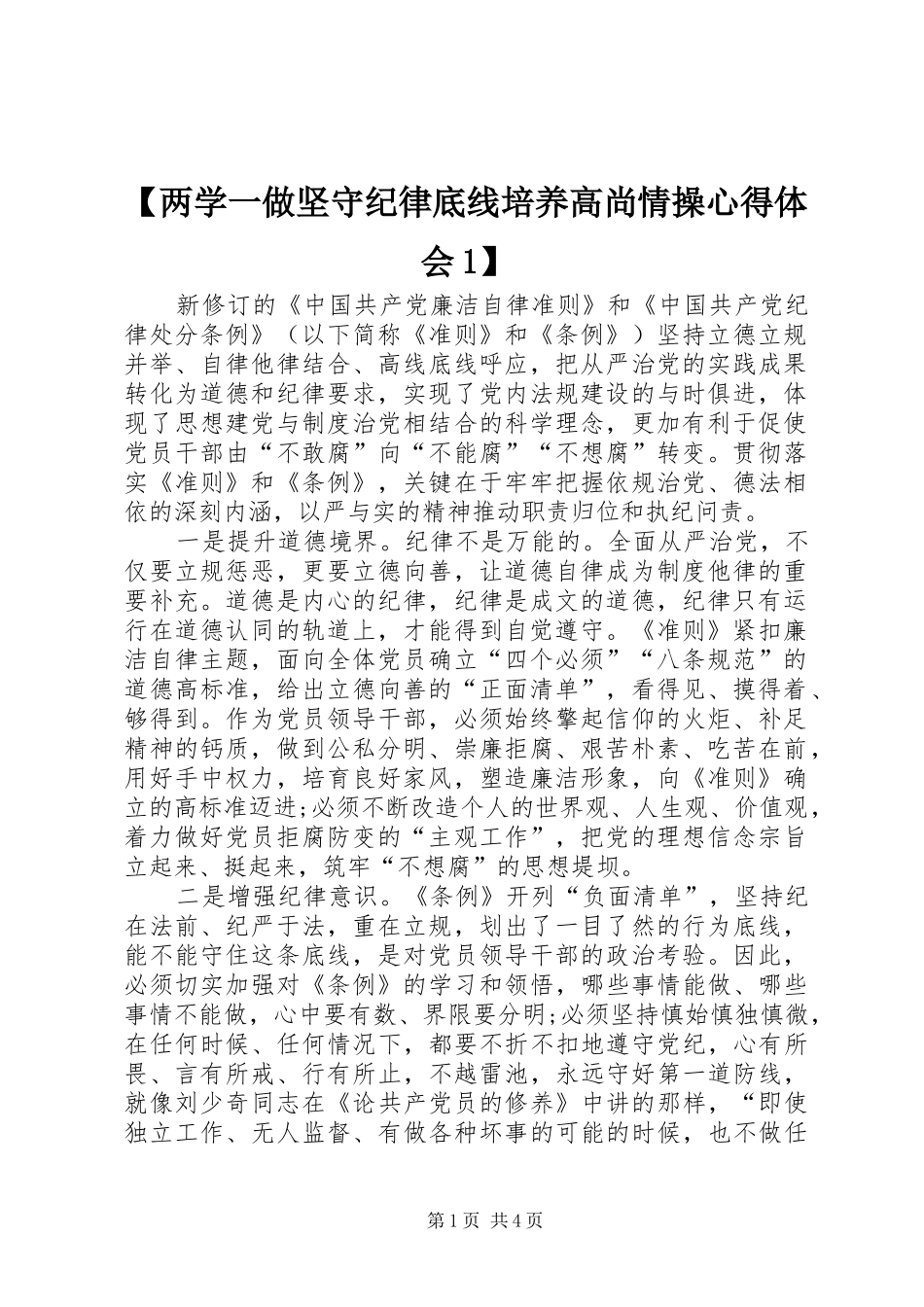 【两学一做坚守纪律底线培养高尚情操心得体会1】

新修订的《中国共产党廉洁自律准则》和《中国共产党纪律处分条例》（以下简称《准则》和《条例》）坚持立德立规并举、自律他律结合、高线底线呼应，把从严治党的实践成果转化为道德和纪律要求，实现了党内法规建设的与时俱进，体现了思想建党与制度治党相结合的科学理念，更加有利于促使党员干部由“不敢腐”向“不能腐”“不想腐”转变。贯彻落实《准则》和《条例》，关键在于牢牢把握依规治党、德法相依的深刻内涵，以严与实的精神推动职责归位和执纪问责。

一是提升道德境界。纪律不是万能的。全面从严治党，不仅要立规惩恶，更要立德向善，让道德自律成为制度他律的重要补充。道德是内心的纪律，纪律是成文的道德，纪律只有运行在道德认同的轨道上，才能得到自觉遵守。《准则》紧扣廉洁自律主题，面向全体党员确立“四个必须”“八条规范”的道德高标准，给出立德向善的“正面清单”，看得见、摸得着、够得到。作为党员领导干部，必须始终擎起信仰的火炬、补足精神的钙质，做到公私分明、崇廉拒腐、艰苦朴素、吃苦在前，用好手中权力，培育良好家风，塑造廉洁形象，向《准则》确立的高标准迈进;必须不断改造个人的世界观、人生观、价值观，着力做好党员拒腐防变的“主观工作”，把党的理想信念宗旨立起来、挺起来，筑牢“不想腐”的思想堤坝。

二是增强纪律意识。《条例》开列“负面清单”，坚持纪在法前、纪严于法，重在立规，划出了一目了然的行为底线，能不能守住这条底线，是对党员领导干部的政治考验。因此，必须切实加强对《条例》的学习和领悟，哪些事情能做、哪些事情不能做，心中要有数、界限要分明;必须坚持慎始慎独慎微，在任何时候、任何情况下，都要不折不扣地遵守党纪，心有所畏、言有所戒、行有所止，不越雷池，永远守好第一道防线，就像刘少奇同志在《论共产党员的修养》中讲的那样，“即使独立工作、无人监督、有做各种坏事的可能的时候，也不做任

第1页 共4页